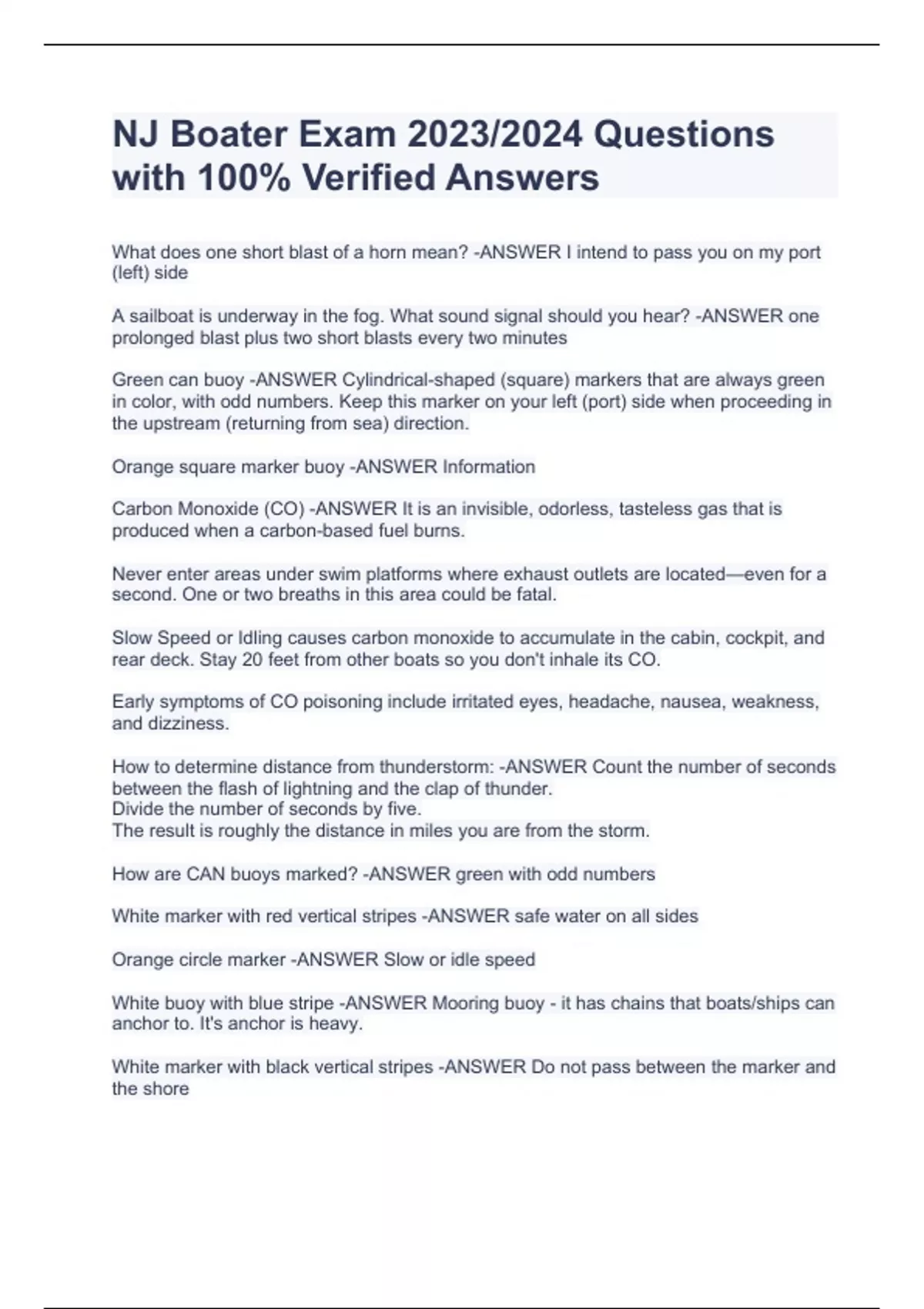 NJ Boater Exam 2023/2024 Questions with 100% Verified Answers

What does one short blast of a horn mean? -ANSWER I intend to pass you on my port (left) side

A sailboat is underway in the fog. What sound signal should you hear? -ANSWER one prolonged blast plus two short blasts every two minutes

Green can buoy -ANSWER Cylindrical-shaped (square) markers that are always green in color, with odd numbers. Keep this marker on your left (port) side when proceeding in the upstream (returning from sea) direction.

Orange square marker buoy -ANSWER Information

Carbon Monoxide (CO) -ANSWER It is an invisible, odorless, tasteless gas that is produced when a carbon-based fuel burns.

Never enter areas under swim platforms where exhaust outlets are located—even for a second. One or two breaths in this area could be fatal.

Slow Speed or Idling causes carbon monoxide to accumulate in the cabin, cockpit, and rear deck. Stay 20 feet from other boats so you don't inhale its CO.

Early symptoms of CO poisoning include irritated eyes, headache, nausea, weakness, and dizziness.

How to determine distance from thunderstorm: -ANSWER Count the number of seconds between the flash of lightning and the clap of thunder.
Divide the number of seconds by five.
The result is roughly the distance in miles you are from the storm.

How are CAN buoys marked? -ANSWER green with odd numbers

White marker with red vertical stripes -ANSWER safe water on all sides

Orange circle marker -ANSWER Slow or idle speed

White buoy with blue stripe -ANSWER Mooring buoy - it has chains that boats/ships can anchor to. It's anchor is heavy.

White marker with black vertical stripes -ANSWER Do not pass between the marker and the shore